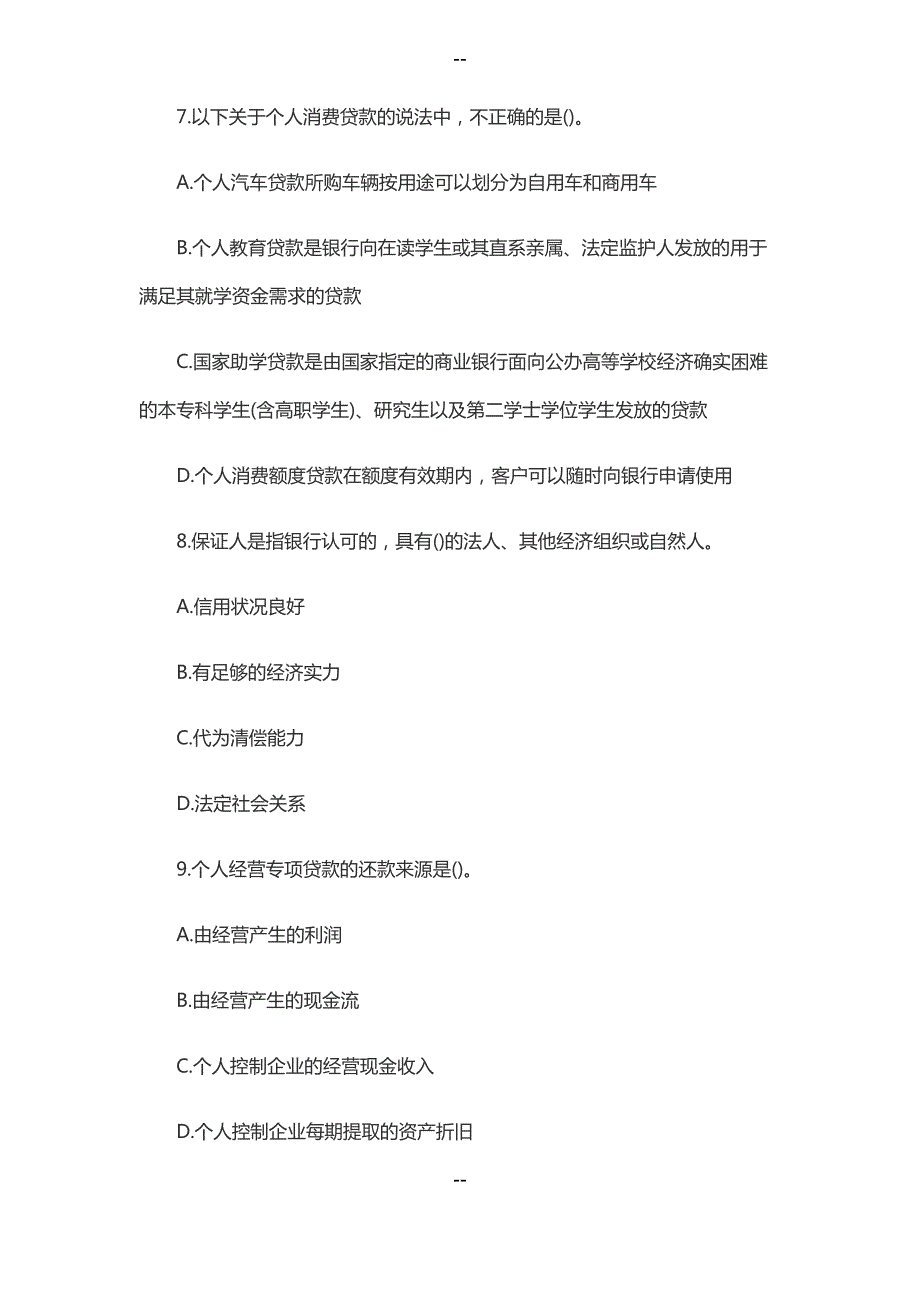 --

7.以下关于个人消费贷款的说法中，不正确的是()。

A.个人汽车贷款所购车辆按用途可以划分为自用车和商用车

B.个人教育贷款是银行向在读学生或其直系亲属、法定监护人发放的用于满足其就学资金需求的贷款

C.国家助学贷款是由国家指定的商业银行面向公办高等学校经济确实困难的本专科学生(含高职学生)、研究生以及第二学士学位学生发放的贷款

D.个人消费额度贷款在额度有效期内，客户可以随时向银行申请使用

8.保证人是指银行认可的，具有()的法人、其他经济组织或自然人。

A.信用状况良好

B.有足够的经济实力

C.代为清偿能力

D.法定社会关系

9.个人经营专项贷款的还款来源是()。

A.由经营产生的利润

B.由经营产生的现金流

C.个人控制企业的经营现金收入

D.个人控制企业每期提取的资产折旧

--